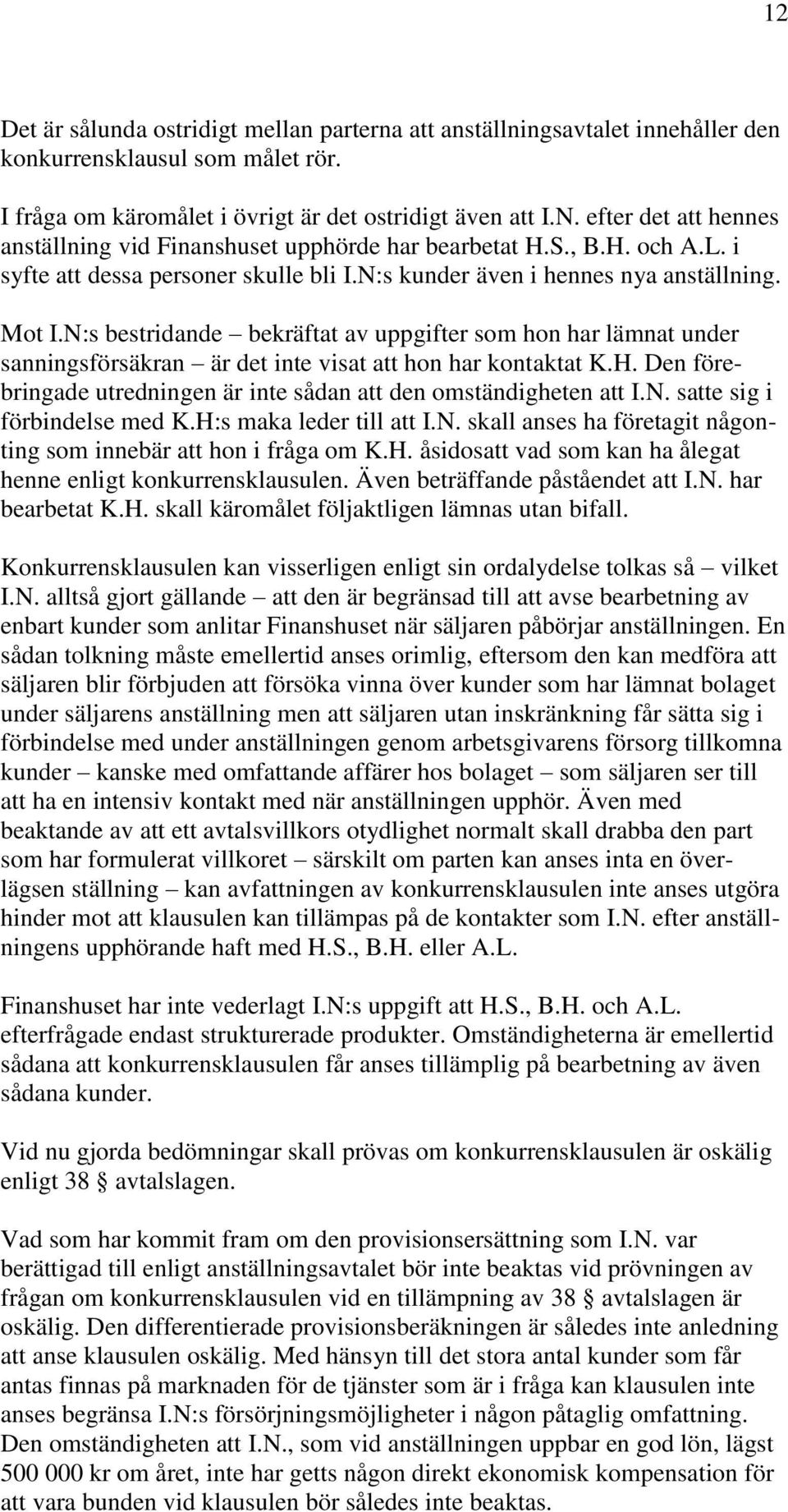 12

Det är sålunda ostridigt mellan parterna att anställningsavtalet innehåller den konkurrensklausul som målet rör.

I fråga om käromålet i övrigt är det ostridigt även att I.N. efter det att hennes anställning vid Finanshuset upphörde har bearbetat H.S., B.H. och A.L. i syfte att dessa personer skulle bli I.N:s kunder även i hennes nya anställning.

Mot I.N:s bestridande – bekräftat av uppgifter som hon har lämnat under sanningsförsäkran – är det inte visat att hon har kontaktat K.H. Den förebringade utredningen är inte sådan att den omständigheten att I.N. satte sig i förbindelse med K.H:s maka leder till att I.N. skall anses ha företagit någonting som innebär att hon i fråga om K.H. åsidosatt vad som kan ha ålegat henne enligt konkurrensklausulen. Även beträffande påståendet att I.N. har bearbetat K.H. skall käromålet följaktligen lämnas utan bifall.

Konkurrensklausulen kan visserligen enligt sin ordalydelse tolkas så – vilket I.N. alltså gjort gällande – att den är begränsad till att avse bearbetning av enbart kunder som anlitar Finanshuset när säljaren påbörjar anställningen. En sådan tolkning måste emellertid anses orimlig, eftersom den kan medföra att säljaren blir förbjuden att försöka vinna över kunder som har lämnat bolaget under säljarens anställning men att säljaren utan inskränkning får sätta sig i förbindelse med under anställningen genom arbetsgivarens försorg tillkomna kunder – kanske med omfattande affärer hos bolaget – som säljaren ser till att ha en intensiv kontakt med när anställningen upphör. Även med beaktande av att ett avtalsvillkors otydlighet normalt skall drabba den part som har formulerat villkoret – särskilt om parten kan anses inta en överlägsen ställning – kan avfattningen av konkurrensklausulen inte anses utgöra hinder mot att klausulen kan tillämpas på de kontakter som I.N. efter anställningens upphörande haft med H.S., B.H. eller A.L.

Finanshuset har inte vederlagt I.N:s uppgift att H.S., B.H. och A.L. efterfrågade endast strukturerade produkter. Omständigheterna är emellertid sådana att konkurrensklausulen får anses tillämplig på bearbetning av även sådana kunder.

Vid nu gjorda bedömningar skall prövas om konkurrensklausulen är oskälig enligt 38 § avtalslagen.

Vad som har kommit fram om den provisionsersättning som I.N. var berättigad till enligt anställningsavtalet bör inte beaktas vid prövningen av frågan om konkurrensklausulen vid en tillämpning av 38 § avtalslagen är oskälig. Den differentierade provisionsberäkningen är således inte anledning att anse klausulen oskälig. Med hänsyn till det stora antal kunder som får antas finnas på marknaden för de tjänster som är i fråga kan klausulen inte anses begränsa I.N:s försörjningsmöjligheter i någon påtaglig omfattning. Den omständigheten att I.N., som vid anställningen uppbar en god lön, lägst 500 000 kr om året, inte har getts någon direkt ekonomisk kompensation för att vara bunden vid klausulen bör således inte beaktas.